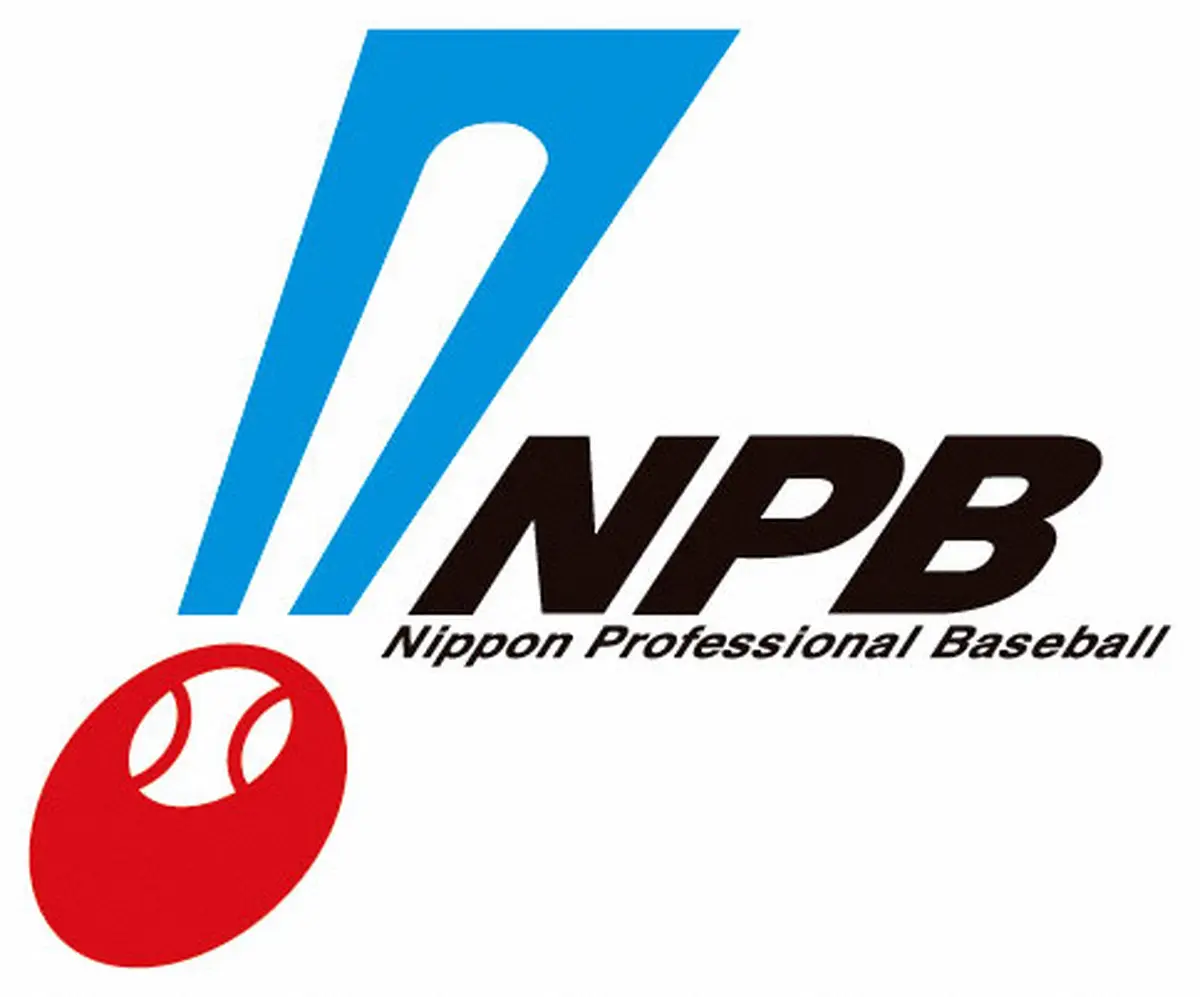 NPB
Nippon Professional Baseball